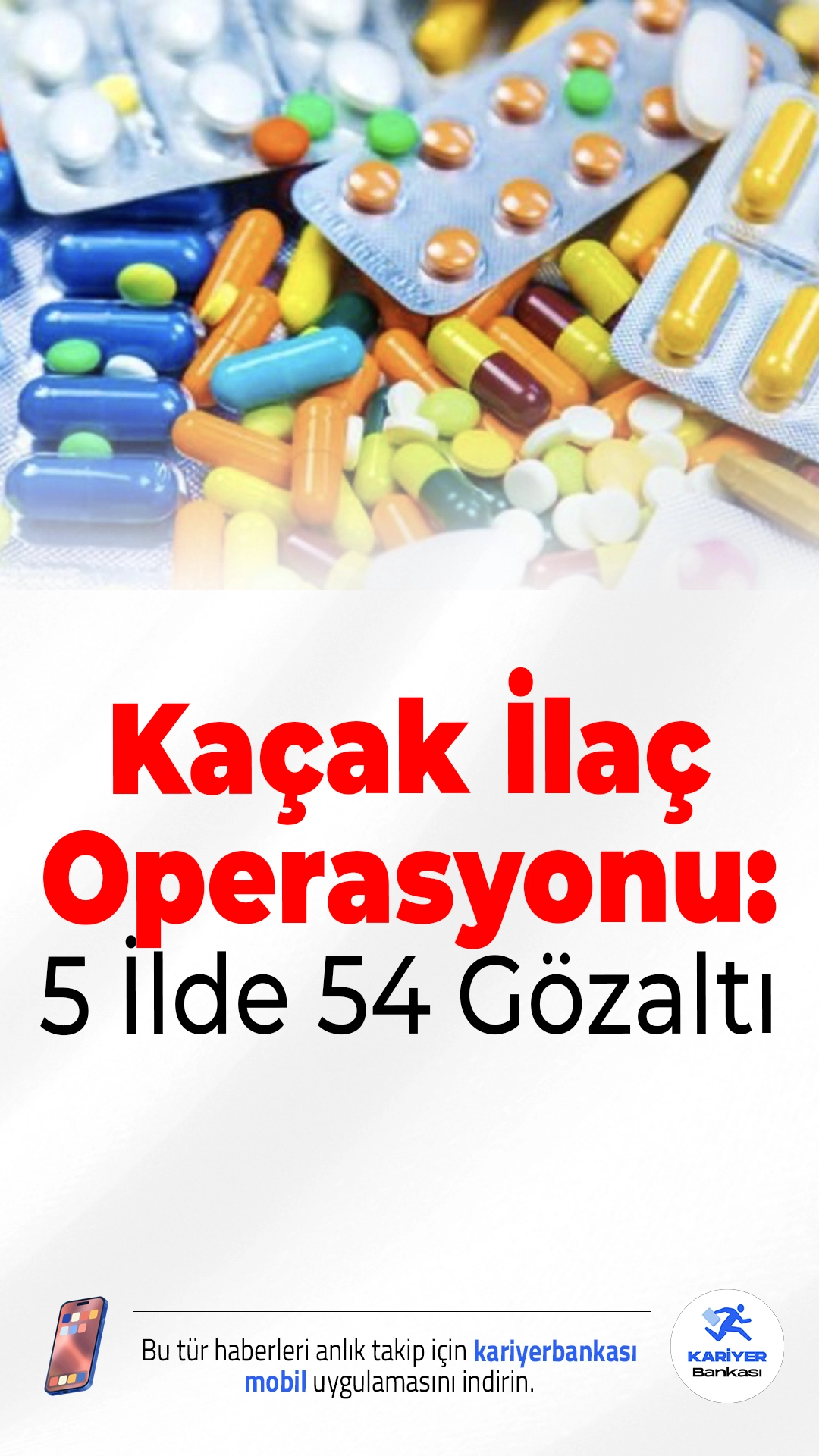 Kaçak İlaç Operasyonu:
5 İlde 54 Gözaltı

Bu tür haberleri anlık takip için kariyerbankası mobil uygulamasını indirin.

KARİYER Bankası